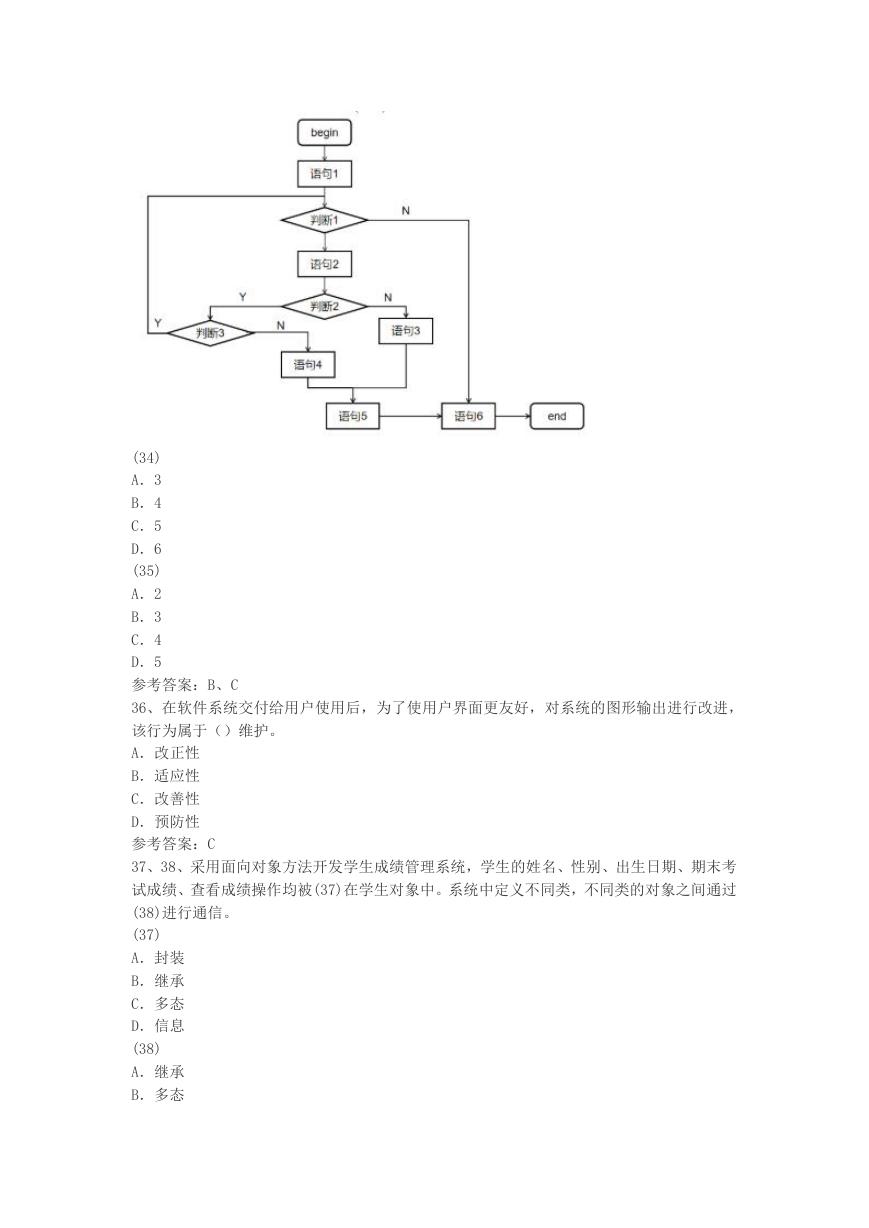 begin
语句1
判断1
N
语句2
Y
判断2
N
Y
判断3
N
语句3
语句4
语句5
语句6
end

(34)
A. 3
B. 4
C. 5
D. 6
(35)
A. 2
B. 3
C. 4
D. 5
参考答案：B、C
36、在软件系统交付给用户使用后，为了使用户界面更友好，对系统的图形输出进行改进，该行为属于（）维护。
A. 改正性
B. 适应性
C. 改善性
D. 预防性
参考答案：C
37、38、采用面向对象方法开发学生成绩管理系统，学生的姓名、性别、出生日期、期末考试成绩、查看成绩操作均被(37)在学生对象中。系统中定义不同类，不同类的对象之间通过(38)进行通信。
(37)
A. 封装
B. 继承
C. 多态
D. 信息
(38)
A. 继承
B. 多态